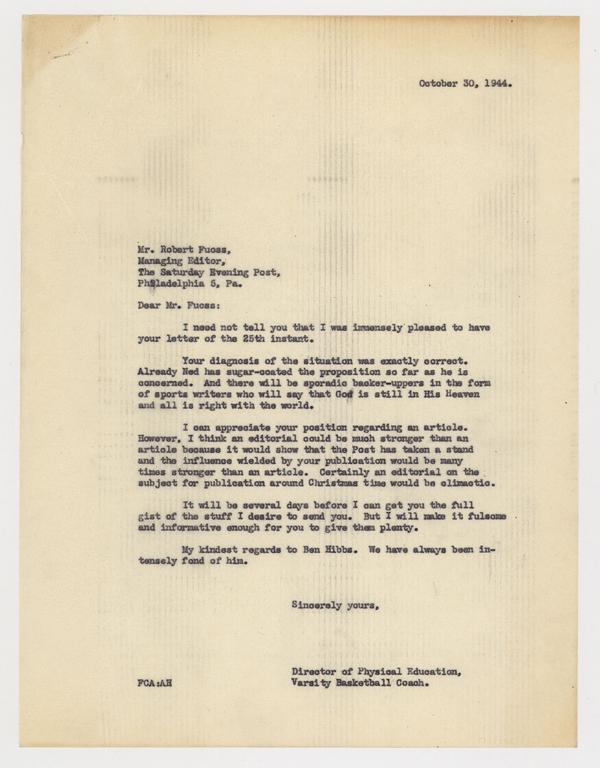 October 30, 1944.

Mr. Robert Fuoss,
Managing Editor,
The Saturday Evening Post,
Philadelphia 5, Pa.

Dear Mr. Fuoss:

I need not tell you that I was immensely pleased to have your letter of the 25th instant.

Your diagnosis of the situation was exactly correct. Already Ned has sugar-coated the proposition so far as he is concerned. And there will be sporadic backer-uppers in the form of sports writers who will say that God is still in His Heaven and all is right with the world.

I can appreciate your position regarding an article. However, I think an editorial could be much stronger than an article because it would show that the Post has taken a stand and the influence wielded by your publication would be many times stronger than an article. Certainly an editorial on the subject for publication around Christmas time would be climactic.

It will be several days before I can get you the full gist of the stuff I desire to send you. But I will make it fulsome and informative enough for you to give them plenty.

My kindest regards to Ben Hibbs. We have always been intensely fond of him.

Sincerely yours,

Director of Physical Education,
Varsity Basketball Coach.

FCA:AH